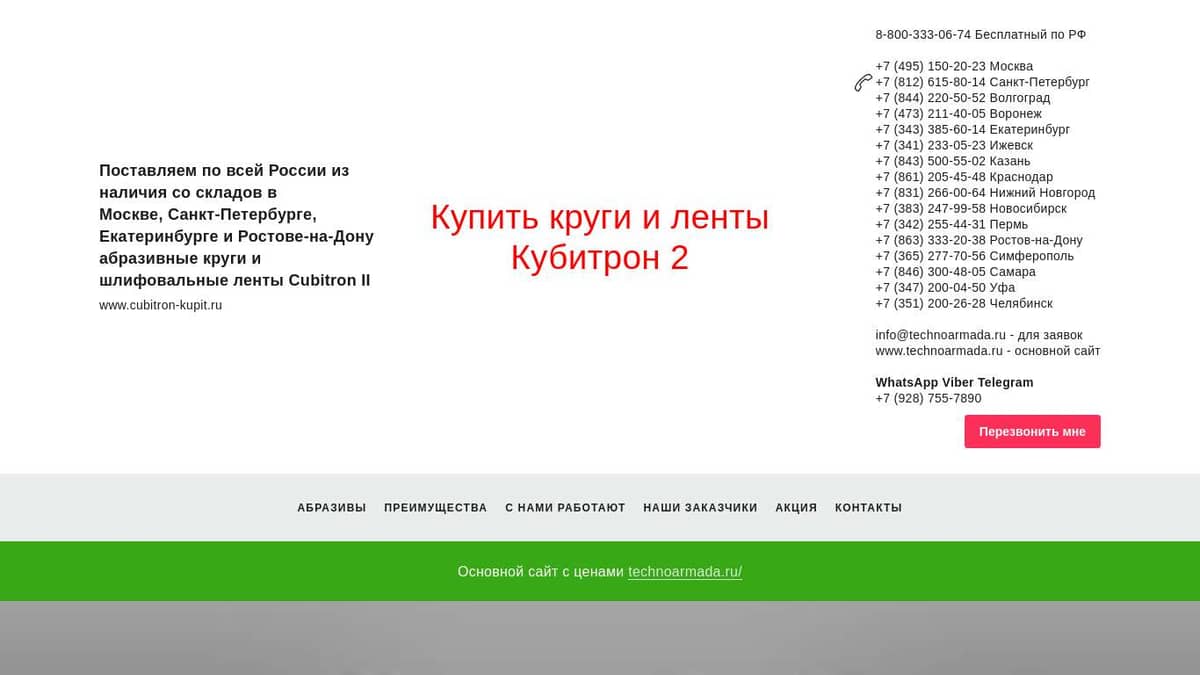 Поставляем по всей России из наличия со складов в Москве, Санкт-Петербурге, Екатеринбурге и Ростове-на-Дону абразивные круги и шлифовальные ленты Cubitron II

www.cubitron-kupit.ru

Купить круги и ленты Кубитрон 2

8-800-333-06-74 Бесплатный по РФ

+7 (495) 150-20-23 Москва
+7 (812) 615-80-14 Санкт-Петербург
+7 (844) 220-50-52 Волгоград
+7 (473) 211-40-05 Воронеж
+7 (343) 385-60-14 Екатеринбург
+7 (341) 233-05-23 Ижевск
+7 (843) 500-55-02 Казань
+7 (861) 205-45-48 Краснодар
+7 (831) 266-00-64 Нижний Новгород
+7 (383) 247-99-58 Новосибирск
+7 (342) 255-44-31 Пермь
+7 (863) 333-20-38 Ростов-на-Дону
+7 (365) 277-70-56 Симферополь
+7 (846) 300-48-05 Самара
+7 (347) 200-04-50 Уфа
+7 (351) 200-26-28 Челябинск

info@technoarmada.ru - для заявок
www.technoarmada.ru - основной сайт

WhatsApp Viber Telegram
+7 (928) 755-7890

Перезвонить мне

АБРАЗИВЫ ПРЕИМУЩЕСТВА С НАМИ РАБОТАЮТ НАШИ ЗАКАЗЧИКИ АКЦИЯ КОНТАКТЫ

Основной сайт с ценами technoarmada.ru/